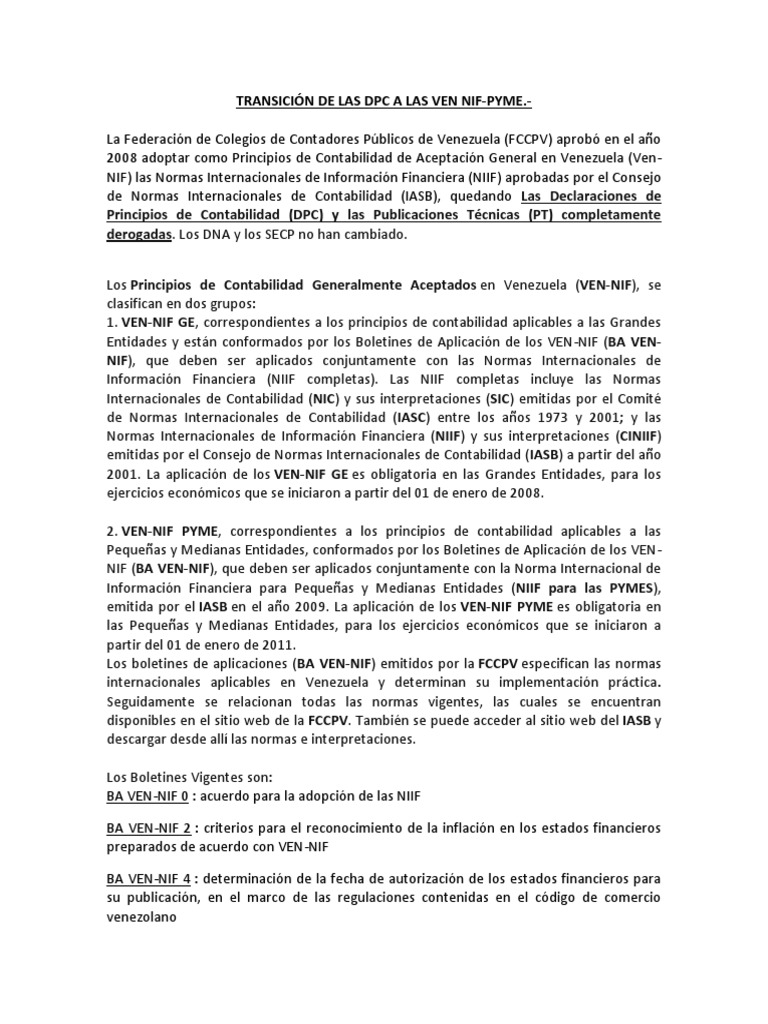 TRANSICIÓN DE LAS DPC A LAS VEN NIF-PYME.-

La Federación de Colegios de Contadores Públicos de Venezuela (FCCPV) aprobó en el año 2008 adoptar como Principios de Contabilidad de Aceptación General en Venezuela (Ven-NIF) las Normas Internacionales de Información Financiera (NIIF) aprobadas por el Consejo de Normas Internacionales de Contabilidad (IASB), quedando Las Declaraciones de Principios de Contabilidad (DPC) y las Publicaciones Técnicas (PT) completamente derogadas. Los DNA y los SECP no han cambiado.

Los Principios de Contabilidad Generalmente Aceptados en Venezuela (VEN-NIF), se clasifican en dos grupos:
1. VEN-NIF GE, correspondientes a los principios de contabilidad aplicables a las Grandes Entidades y están conformados por los Boletines de Aplicación de los VEN-NIF (BA VEN-NIF), que deben ser aplicados conjuntamente con las Normas Internacionales de Información Financiera (NIIF completas). Las NIIF completas incluye las Normas Internacionales de Contabilidad (NIC) y sus interpretaciones (SIC) emitidas por el Comité de Normas Internacionales de Contabilidad (IASC) entre los años 1973 y 2001; y las Normas Internacionales de Información Financiera (NIIF) y sus interpretaciones (CINIIF) emitidas por el Consejo de Normas Internacionales de Contabilidad (IASB) a partir del año 2001. La aplicación de los VEN-NIF GE es obligatoria en las Grandes Entidades, para los ejercicios económicos que se iniciaron a partir del 01 de enero de 2008.

2. VEN-NIF PYME, correspondientes a los principios de contabilidad aplicables a las Pequeñas y Medianas Entidades, conformados por los Boletines de Aplicación de los VEN-NIF (BA VEN-NIF), que deben ser aplicados conjuntamente con la Norma Internacional de Información Financiera para Pequeñas y Medianas Entidades (NIIF para las PYMES), emitida por el IASB en el año 2009. La aplicación de los VEN-NIF PYME es obligatoria en las Pequeñas y Medianas Entidades, para los ejercicios económicos que se iniciaron a partir del 01 de enero de 2011.
Los boletines de aplicaciones (BA VEN-NIF) emitidos por la FCCPV especifican las normas internacionales aplicables en Venezuela y determinan su implementación práctica. Seguidamente se relacionan todas las normas vigentes, las cuales se encuentran disponibles en el sitio web de la FCCPV. También se puede acceder al sitio web del IASB y descargar desde allí las normas e interpretaciones.

Los Boletines Vigentes son:
BA VEN-NIF 0 : acuerdo para la adopción de las NIIF

BA VEN-NIF 2 : criterios para el reconocimiento de la inflación en los estados financieros preparados de acuerdo con VEN-NIF

BA VEN-NIF 4 : determinación de la fecha de autorización de los estados financieros para su publicación, en el marco de las regulaciones contenidas en el código de comercio venezolano